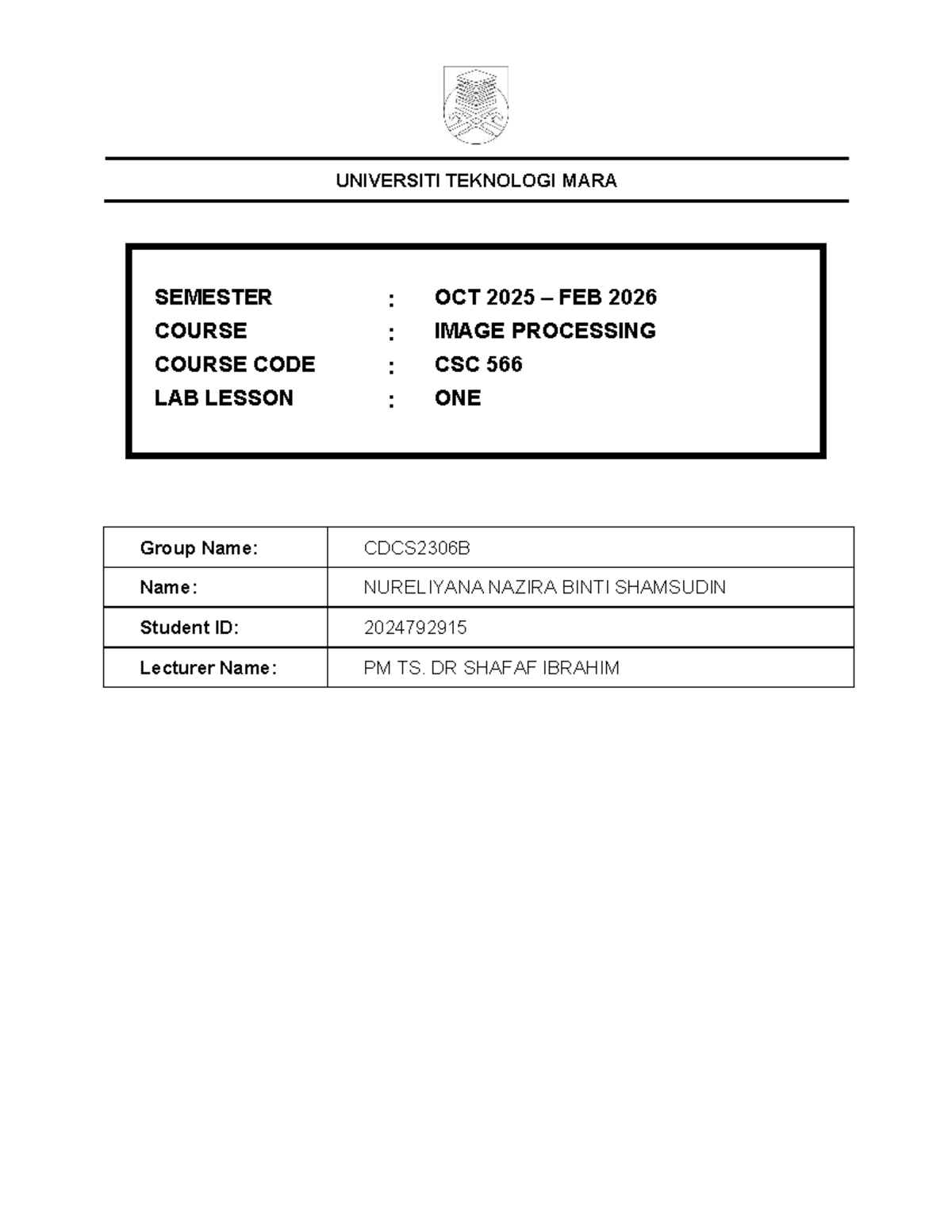 UNIVERSITI TEKNOLOGI MARA

SEMESTER : OCT 2025 – FEB 2026
COURSE : IMAGE PROCESSING
COURSE CODE : CSC 566
LAB LESSON : ONE

| Group Name: | CDCS2306B |
|---|---|
| Name: | NURELIYANA NAZIRA BINTI SHAMSUDIN |
| Student ID: | 2024792915 |
| Lecturer Name: | PM TS. DR SHAFAF IBRAHIM |